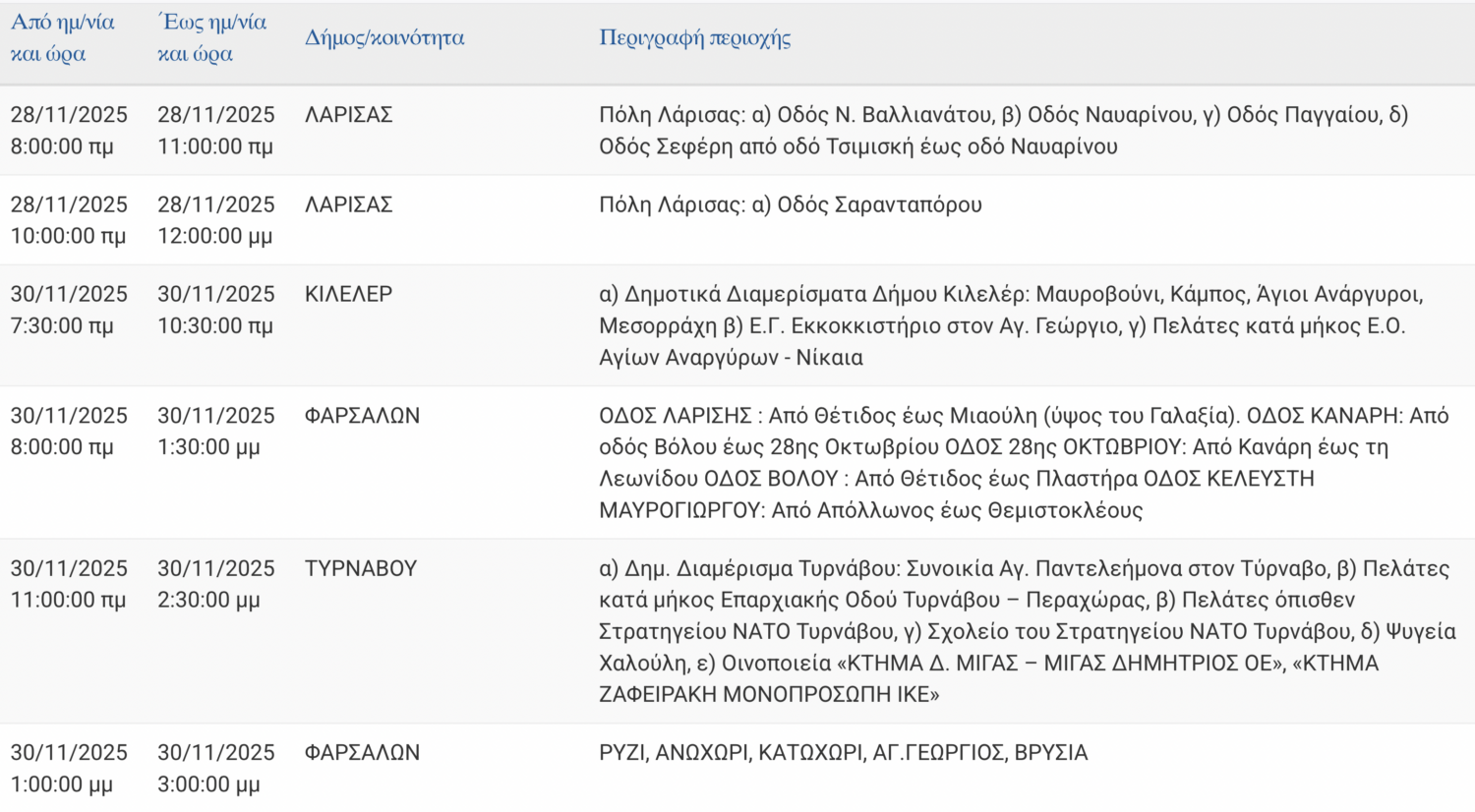 | Από ημ/νία και ώρα | Έως ημ/νία και ώρα | Δήμος/κοινότητα | Περιγραφή περιοχής |
|---|---|---|---|
| 28/11/2025 8:00:00 πμ | 28/11/2025 11:00:00 πμ | ΛΑΡΙΣΑΣ | Πόλη Λάρισας: α) Οδός Ν. Βαλλιανάτου, β) Οδός Ναυαρίνου, γ) Οδός Παγγαίου, δ) Οδός Σεφέρη από οδό Τσιμισκή έως οδό Ναυαρίνου |
| 28/11/2025 10:00:00 πμ | 28/11/2025 12:00:00 μμ | ΛΑΡΙΣΑΣ | Πόλη Λάρισας: α) Οδός Σαρανταπόρου |
| 30/11/2025 7:30:00 πμ | 30/11/2025 10:30:00 πμ | ΚΙΛΕΛΕΡ | α) Δημοτικά Διαμερίσματα Δήμου Κιλελέρ: Μαυροβούνι, Κάμπος, Άγιοι Ανάργυροι, Μεσορράχη β) Ε.Γ. Εκκοκκιστήριο στον Αγ. Γεώργιο, γ) Πελάτες κατά μήκος Ε.Ο. Αγίων Αναργύρων - Νίκαια |
| 30/11/2025 8:00:00 πμ | 30/11/2025 1:30:00 μμ | ΦΑΡΣΑΛΩΝ | ΟΔΟΣ ΛΑΡΙΣΗΣ : Από Θέτιδος έως Μιαούλη (ύψος του Γαλαξία). ΟΔΟΣ ΚΑΝΑΡΗ: Από οδός Βόλου έως 28ης Οκτωβρίου ΟΔΟΣ 28ης ΟΚΤΩΒΡΙΟΥ: Από Κανάρη έως τη Λεωνίδου ΟΔΟΣ ΒΟΛΟΥ : Από Θέτιδος έως Πλαστήρα ΟΔΟΣ ΚΕΛΕΥΣΤΗ ΜΑΥΡΟΓΙΩΡΓΟΥ: Από Απόλλωνος έως Θεμιστοκλέους |
| 30/11/2025 11:00:00 πμ | 30/11/2025 2:30:00 μμ | ΤΥΡΝΑΒΟΥ | α) Δημ. Διαμέρισμα Τυρνάβου: Συνοικία Αγ. Παντελεήμονα στον Τύρναβο, β) Πελάτες κατά μήκος Επαρχιακής Οδού Τυρνάβου – Περαχώρας, β) Πελάτες όπισθεν Στρατηγείου ΝΑΤΟ Τυρνάβου, γ) Σχολείο του Στρατηγείου ΝΑΤΟ Τυρνάβου, δ) Ψυγεία Χαλούλη, ε) Οινοποιεία «ΚΤΗΜΑ Δ. ΜΙΓΑΣ – ΜΙΓΑΣ ΔΗΜΗΤΡΙΟΣ ΟΕ», «ΚΤΗΜΑ ΖΑΦΕΙΡΑΚΗ ΜΟΝΟΠΡΟΣΩΠΗ ΙΚΕ» |
| 30/11/2025 1:00:00 μμ | 30/11/2025 3:00:00 μμ | ΦΑΡΣΑΛΩΝ | ΡΥΖΙ, ΑΝΩΧΩΡΙ, ΚΑΤΩΧΩΡΙ, ΑΓ.ΓΕΩΡΓΙΟΣ, ΒΡΥΣΙΑ |